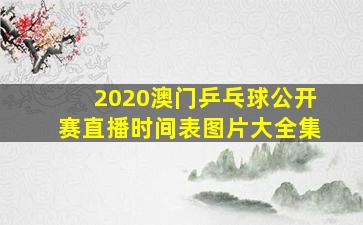 2020澳门乒乓球公开赛直播时间表图片大全集